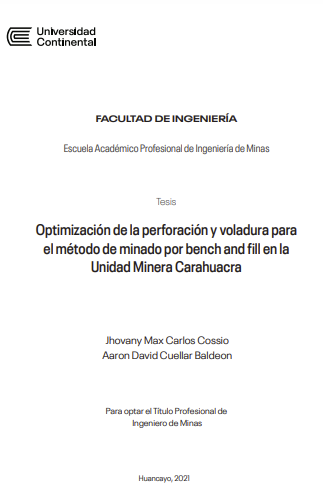 Universidad
Continental

FACULTAD DE INGENIERÍA

Escuela Académico Profesional de Ingeniería de Minas

Tesis

Optimización de la perforación y voladura para el método de minado por bench and fill en la Unidad Minera Carahuacra

Jhovany Max Carlos Cossio
Aaron David Cuellar Baldeon

Para optar el Título Profesional de Ingeniero de Minas

Huancayo, 2021